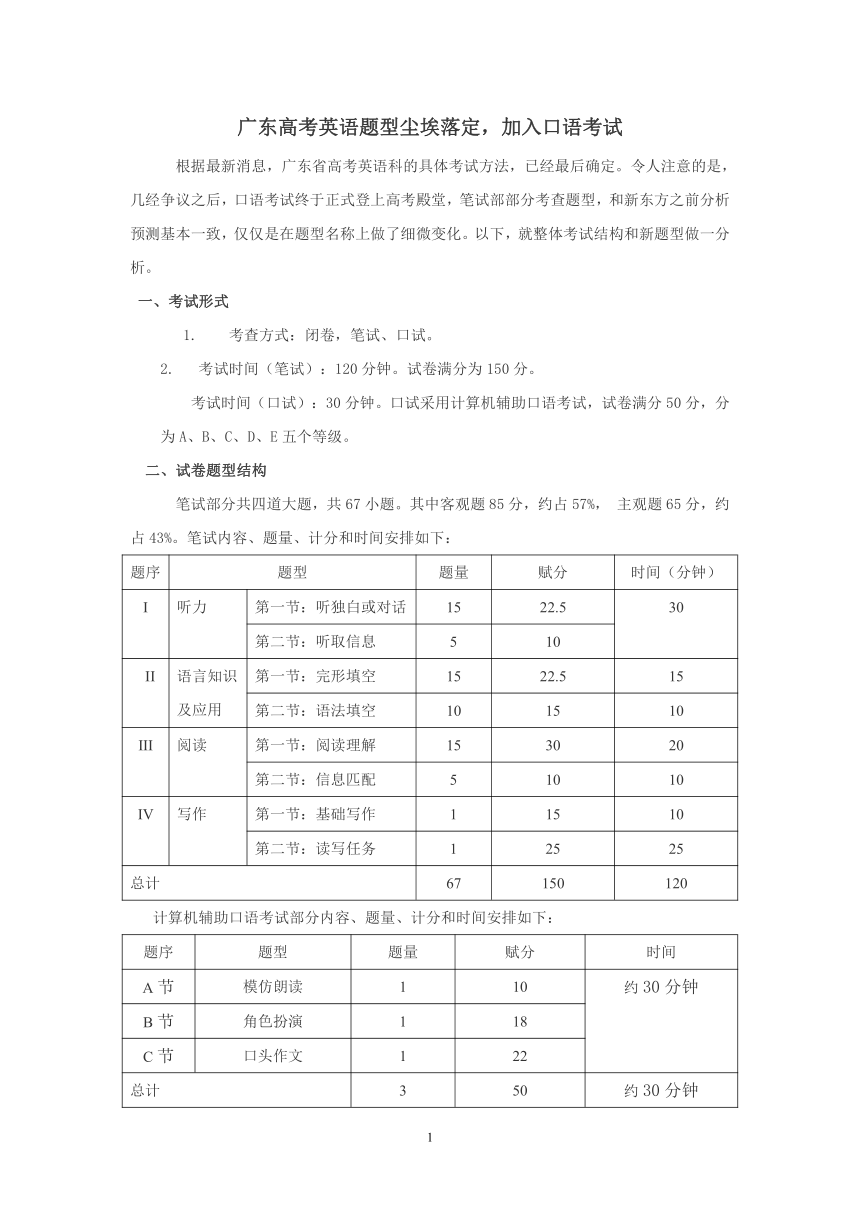 广东高考英语题型尘埃落定，加入口语考试

根据最新消息，广东省高考英语科的具体考试方法，已经最后确定。令人注意的是，几经争议之后，口语考试终于正式登上高考殿堂，笔试部部分考查题型，和新东方之前分析预测基本一致，仅仅是在题型名称上做了细微变化。以下，就整体考试结构和新题型做一分析。

一、考试形式

1. 考查方式：闭卷，笔试、口试。

2. 考试时间（笔试）：120 分钟。试卷满分为 150 分。

考试时间（口试）：30 分钟。口试采用计算机辅助口语考试，试卷满分 50 分，分为 A、B、C、D、E 五个等级。

二、试卷题型结构

笔试部分共四道大题，共 67 小题。其中客观题 85 分，约占 57%， 主观题 65 分，约占 43%。笔试内容、题量、计分和时间安排如下：

| 题序 | 题型 | | 题量 | 赋分 | 时间（分钟） |
|---|---|---|---|---|---|
| I | 听力 | 第一节：听独白或对话 | 15 | 22.5 | 30 |
| | | 第二节：听取信息 | 5 | 10 | |
| II | 语言知识及应用 | 第一节：完形填空 | 15 | 22.5 | 15 |
| | | 第二节：语法填空 | 10 | 15 | 10 |
| III | 阅读 | 第一节：阅读理解 | 15 | 30 | 20 |
| | | 第二节：信息匹配 | 5 | 10 | 10 |
| IV | 写作 | 第一节：基础写作 | 1 | 15 | 10 |
| | | 第二节：读写任务 | 1 | 25 | 25 |
| 总计 | | | 67 | 150 | 120 |

计算机辅助口语考试部分内容、题量、计分和时间安排如下：

| 题序 | 题型 | 题量 | 赋分 | 时间 |
|---|---|---|---|---|
| A 节 | 模仿朗读 | 1 | 10 | 约 30 分钟 |
| B 节 | 角色扮演 | 1 | 18 | |
| C 节 | 口头作文 | 1 | 22 | |
| 总计 | | 3 | 50 | 约 30 分钟 |

1